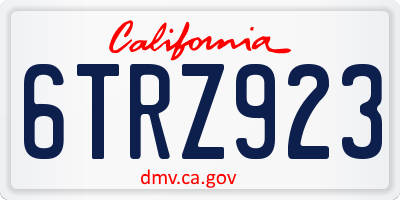 California

6TRZ923

dmv.ca.gov